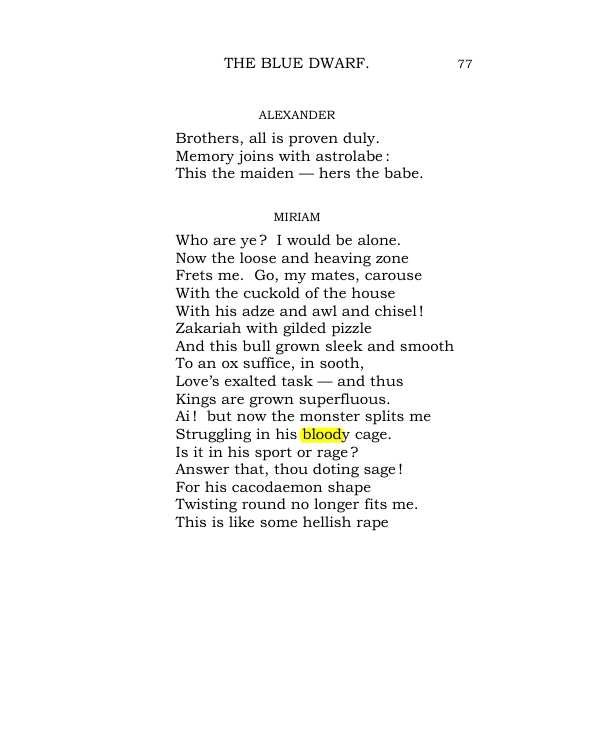 THE BLUE DWARF. 77

ALEXANDER

Brothers, all is proven duly.
Memory joins with astrolabe:
This the maiden — hers the babe.

MIRIAM

Who are ye? I would be alone.
Now the loose and heaving zone
Frets me. Go, my mates, carouse
With the cuckold of the house
With his adze and awl and chisel!
Zakariah with gilded pizzle
And this bull grown sleek and smooth
To an ox suffice, in sooth,
Love's exalted task — and thus
Kings are grown superfluous.
Ai! but now the monster splits me
Struggling in his bloody cage.
Is it in his sport or rage?
Answer that, thou doting sage!
For his cacodaemon shape
Twisting round no longer fits me.
This is like some hellish rape